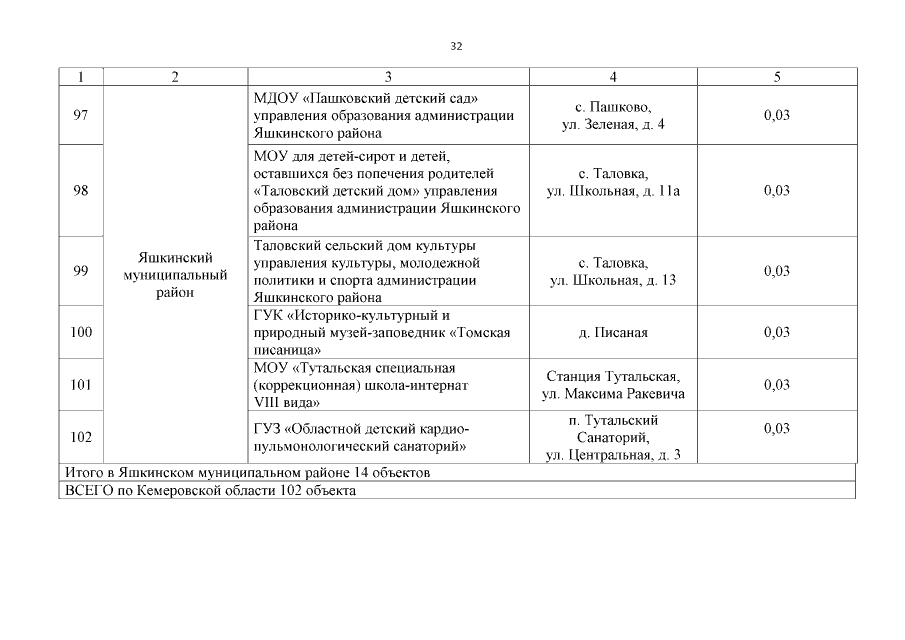 32

| 1 | 2 | 3 | 4 | 5 |
|---|---|---|---|---|
| 97 | Яшкинский муниципальный район | МДОУ «Пашковский детский сад» управления образования администрации Яшкинского района | с. Пашково, ул. Зеленая, д. 4 | 0,03 |
| 98 | | МОУ для детей-сирот и детей, оставшихся без попечения родителей «Таловский детский дом» управления образования администрации Яшкинского района | с. Таловка, ул. Школьная, д. 11а | 0,03 |
| 99 | | Таловский сельский дом культуры управления культуры, молодежной политики и спорта администрации Яшкинского района | с. Таловка, ул. Школьная, д. 13 | 0,03 |
| 100 | | ГУК «Историко-культурный и природный музей-заповедник «Томская писаница» | д. Писаная | 0,03 |
| 101 | | МОУ «Тутальская специальная (коррекционная) школа-интернат VIII вида» | Станция Тутальская, ул. Максима Ракевича | 0,03 |
| 102 | | ГУЗ «Областной детский кардио-пульмонологический санаторий» | п. Тутальский Санаторий, ул. Центральная, д. 3 | 0,03 |
| Итого в Яшкинском муниципальном районе 14 объектов | | | | |
| ВСЕГО по Кемеровской области 102 объекта | | | | |